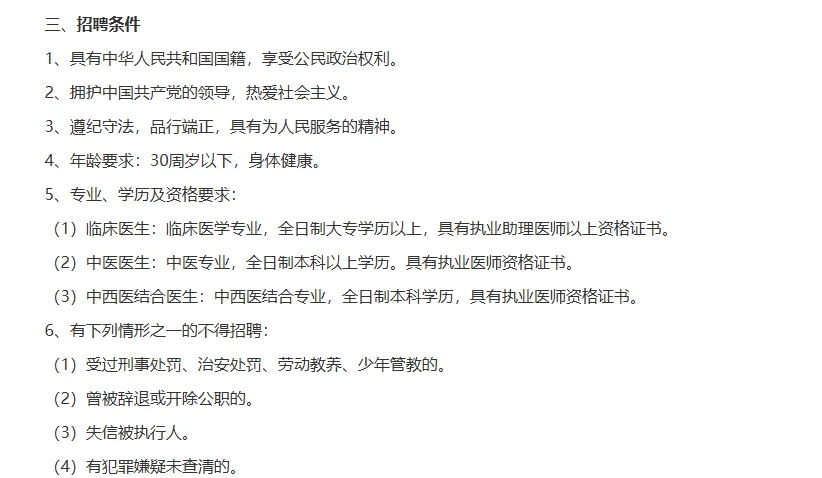 三、招聘条件

1、具有中华人民共和国国籍，享受公民政治权利。

2、拥护中国共产党的领导，热爱社会主义。

3、遵纪守法，品行端正，具有为人民服务的精神。

4、年龄要求：30周岁以下，身体健康。

5、专业、学历及资格要求：

（1）临床医生：临床医学专业，全日制大专学历以上，具有执业助理医师以上资格证书。

（2）中医医生：中医专业，全日制本科以上学历。具有执业医师资格证书。

（3）中西医结合医生：中西医结合专业，全日制本科学历，具有执业医师资格证书。

6、有下列情形之一的不得招聘：

（1）受过刑事处罚、治安处罚、劳动教养、少年管教的。

（2）曾被辞退或开除公职的。

（3）失信被执行人。

（4）有犯罪嫌疑未查清的。